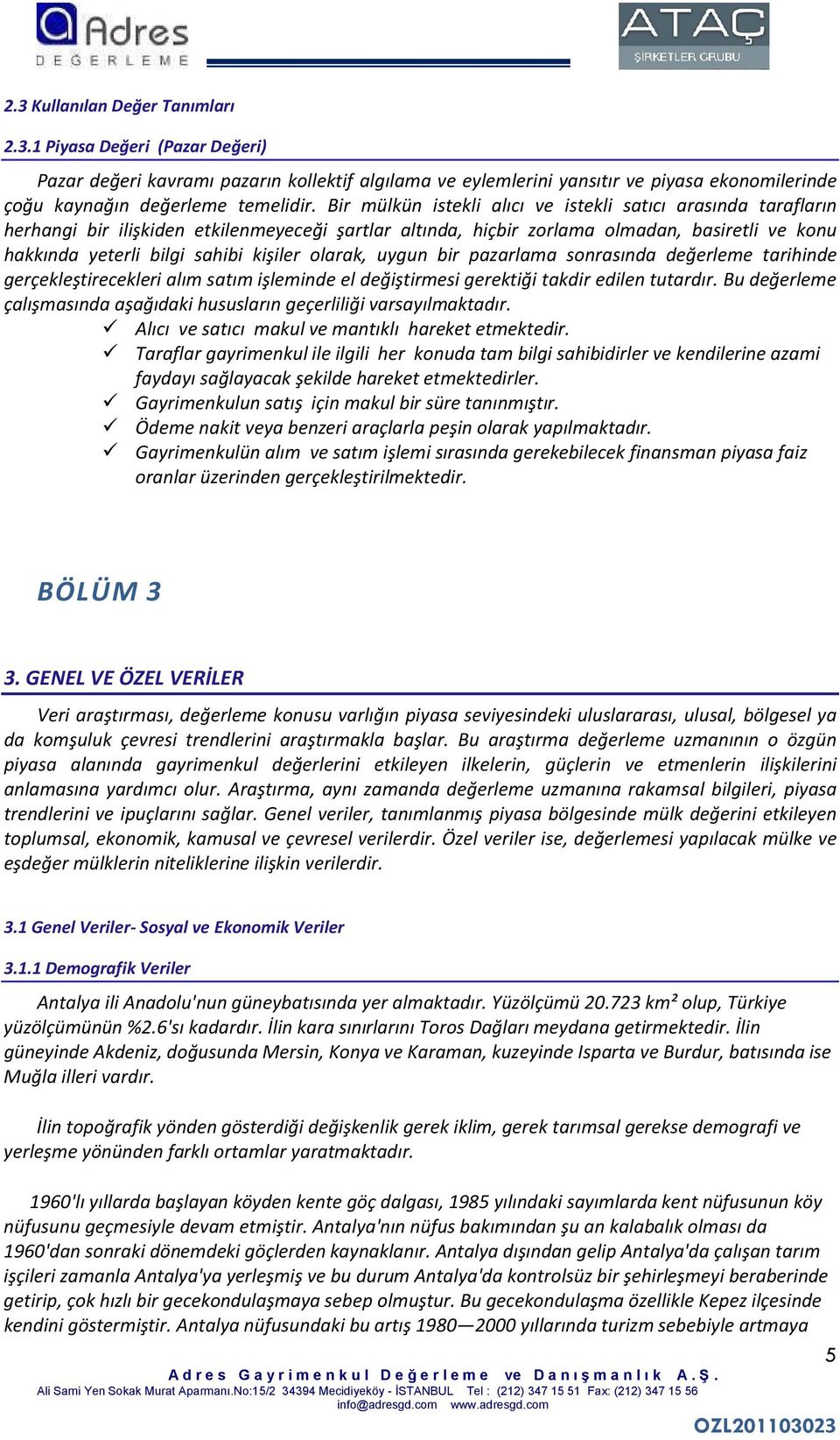 Adres DEĞERLEME

ATAÇ ŞİRKETLER GRUBU

2.3 Kullanılan Değer Tanımları

2.3.1 Piyasa Değeri (Pazar Değeri)

Pazar değeri kavramı pazarın kollektif algılama ve eylemlerini yansıtır ve piyasa ekonomilerinde çoğu kaynağın değerleme temelidir. Bir mülkün istekli alıcı ve istekli satıcı arasında tarafların herhangi bir ilişkiden etkilenmeyeceği şartlar altında, hiçbir zorlama olmadan, basiretli ve konu hakkında yeterli bilgi sahibi kişiler olarak, uygun bir pazarlama sonrasında değerleme tarihinde gerçekleştirecekleri alım satım işleminde el değiştirmesi gerektiği takdir edilen tutardır. Bu değerleme çalışmasında aşağıdaki hususların geçerliliği varsayılmaktadır.

✓ Alıcı ve satıcı makul ve mantıklı hareket etmektedir.
✓ Taraflar gayrimenkul ile ilgili her konuda tam bilgi sahibidirler ve kendilerine azami faydayı sağlayacak şekilde hareket etmektedirler.
✓ Gayrimenkulun satış için makul bir süre tanınmıştır.
✓ Ödeme nakit veya benzeri araçlarla peşin olarak yapılmaktadır.
✓ Gayrimenkulün alım ve satım işlemi sırasında gerekebilecek finansman piyasa faiz oranlar üzerinden gerçekleştirilmektedir.

BÖLÜM 3

3. GENEL VE ÖZEL VERİLER

Veri araştırması, değerleme konusu varlığın piyasa seviyesindeki uluslararası, ulusal, bölgesel ya da komşuluk çevresi trendlerini araştırmakla başlar. Bu araştırma değerleme uzmanının o özgün piyasa alanında gayrimenkul değerlerini etkileyen ilkelerin, güçlerin ve etmenlerin ilişkilerini anlamasına yardımcı olur. Araştırma, aynı zamanda değerleme uzmanına rakamsal bilgileri, piyasa trendlerini ve ipuçlarını sağlar. Genel veriler, tanımlanmış piyasa bölgesinde mülk değerini etkileyen toplumsal, ekonomik, kamusal ve çevresel verilerdir. Özel veriler ise, değerlemesi yapılacak mülke ve eşdeğer mülklerin niteliklerine ilişkin verilerdir.

3.1 Genel Veriler- Sosyal ve Ekonomik Veriler

3.1.1 Demografik Veriler

Antalya ili Anadolu'nun güneybatısında yer almaktadır. Yüzölçümü 20.723 km² olup, Türkiye yüzölçümünün %2.6'sı kadardır. İlin kara sınırlarını Toros Dağları meydana getirmektedir. İlin güneyinde Akdeniz, doğusunda Mersin, Konya ve Karaman, kuzeyinde Isparta ve Burdur, batısında ise Muğla illeri vardır.

İlin topoğrafik yönden gösterdiği değişkenlik gerek iklim, gerek tarımsal gerekse demografi ve yerleşme yönünden farklı ortamlar yaratmaktadır.

1960'lı yıllarda başlayan köyden kente göç dalgası, 1985 yılındaki sayımlarda kent nüfusunun köy nüfusunu geçmesiyle devam etmiştir. Antalya'nın nüfus bakımından şu an kalabalık olması da 1960'dan sonraki dönemdeki göçlerden kaynaklanır. Antalya dışından gelip Antalya'da çalışan tarım işçileri zamanla Antalya'ya yerleşmiş ve bu durum Antalya'da kontrolsüz bir şehirleşmeyi beraberinde getirip, çok hızlı bir gecekondulaşmaya sebep olmuştur. Bu gecekondulaşma özellikle Kepez ilçesinde kendini göstermiştir. Antalya nüfusundaki bu artış 1980—2000 yıllarında turizm sebebiyle artmaya

5

Adres Gayrimenkul Değerleme ve Danışmanlık A.Ş.
Ali Sami Yen Sokak Murat Aparmanı.No:15/2 34394 Mecidiyeköy - İSTANBUL Tel : (212) 347 15 51 Fax: (212) 347 15 56
info@adresgd.com www.adresgd.com

OZL201103023